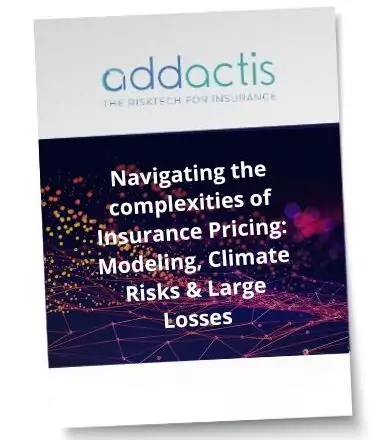 addactis
THE RISKTECH FOR INSURANCE

Navigating the complexities of Insurance Pricing: Modeling, Climate Risks & Large Losses